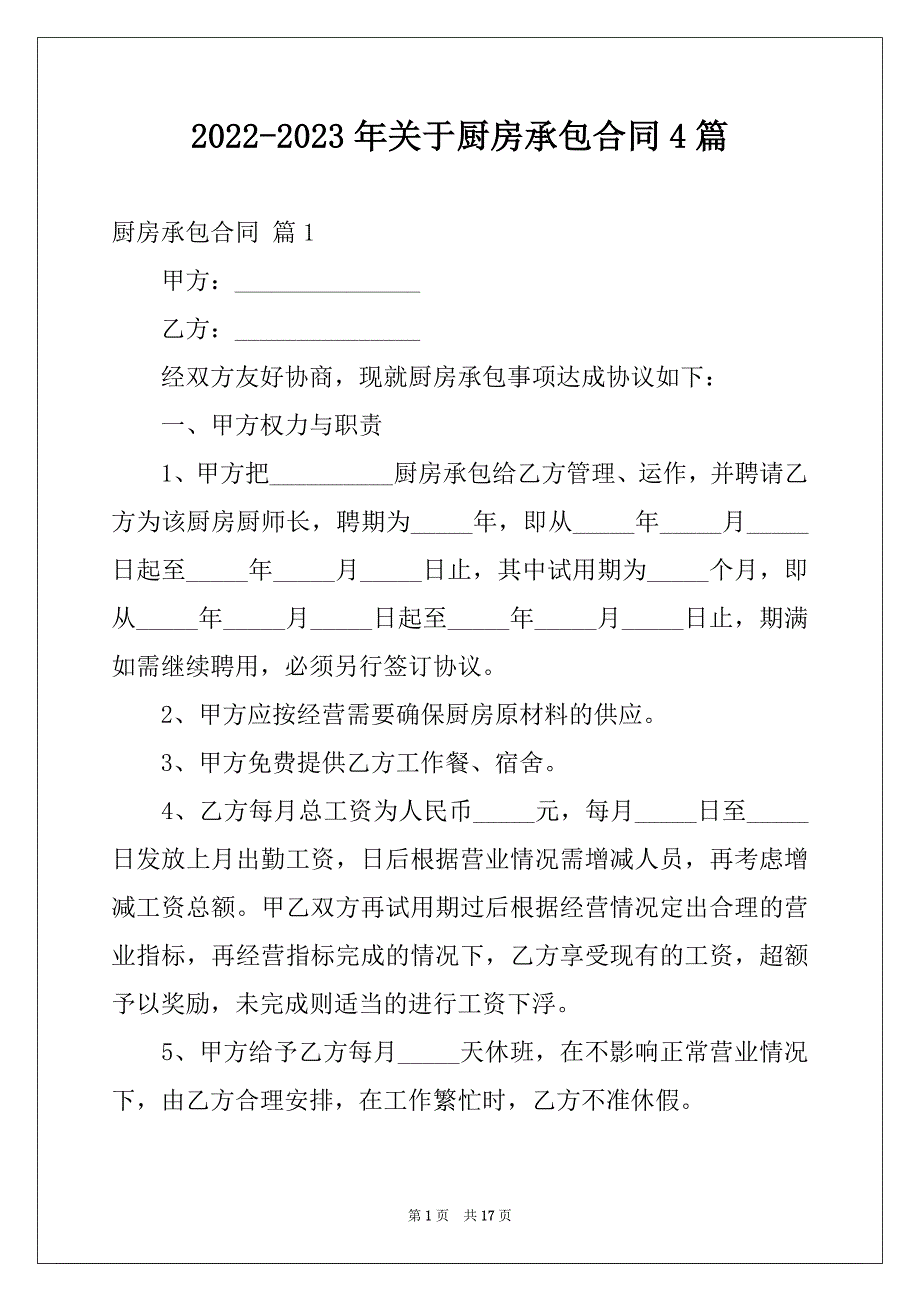 2022-2023年关于厨房承包合同4篇

厨房承包合同 篇1

甲方：________________

乙方：________________

经双方友好协商，现就厨房承包事项达成协议如下：

一、甲方权力与职责

1、甲方把__________厨房承包给乙方管理、运作，并聘请乙方为该厨房厨师长，聘期为_____年，即从_____年_____月_____日起至_____年_____月_____日止，其中试用期为_____个月，即从_____年_____月_____日起至_____年_____月_____日止，期满如需继续聘用，必须另行签订协议。

2、甲方应按经营需要确保厨房原材料的供应。

3、甲方免费提供乙方工作餐、宿舍。

4、乙方每月总工资为人民币_____元，每月_____日至_____日发放上月出勤工资，日后根据营业情况需增减人员，再考虑增减工资总额。甲乙双方再试用期过后根据经营情况定出合理的营业指标，再经营指标完成的情况下，乙方享受现有的工资，超额予以奖励，未完成则适当的进行工资下浮。

5、甲方给予乙方每月_____天休班，在不影响正常营业情况下，由乙方合理安排，在工作繁忙时，乙方不准休假。

第1页 共17页